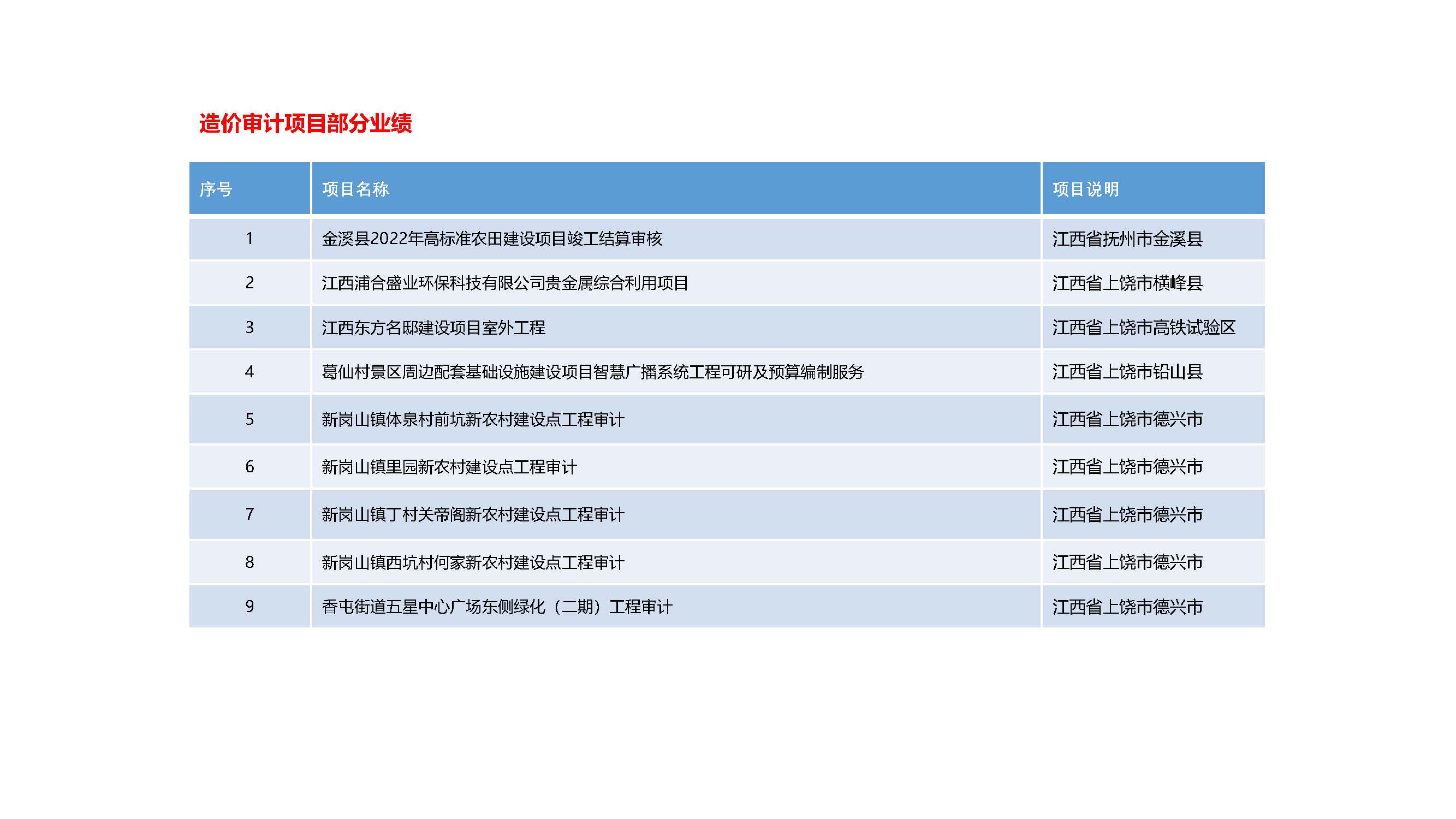 造价审计项目部分业绩

| 序号 | 项目名称 | 项目说明 |
|---|---|---|
| 1 | 金溪县2022年高标准农田建设项目竣工结算审核 | 江西省抚州市金溪县 |
| 2 | 江西浦合盛业环保科技有限公司贵金属综合利用项目 | 江西省上饶市横峰县 |
| 3 | 江西东方名邸建设项目室外工程 | 江西省上饶市高铁试验区 |
| 4 | 葛仙村景区周边配套基础设施建设项目智慧广播系统工程可研及预算编制服务 | 江西省上饶市铅山县 |
| 5 | 新岗山镇体泉村前坑新农村建设点工程审计 | 江西省上饶市德兴市 |
| 6 | 新岗山镇里园新农村建设点工程审计 | 江西省上饶市德兴市 |
| 7 | 新岗山镇丁村关帝阁新农村建设点工程审计 | 江西省上饶市德兴市 |
| 8 | 新岗山镇西坑村何家新农村建设点工程审计 | 江西省上饶市德兴市 |
| 9 | 香屯街道五星中心广场东侧绿化（二期）工程审计 | 江西省上饶市德兴市 |